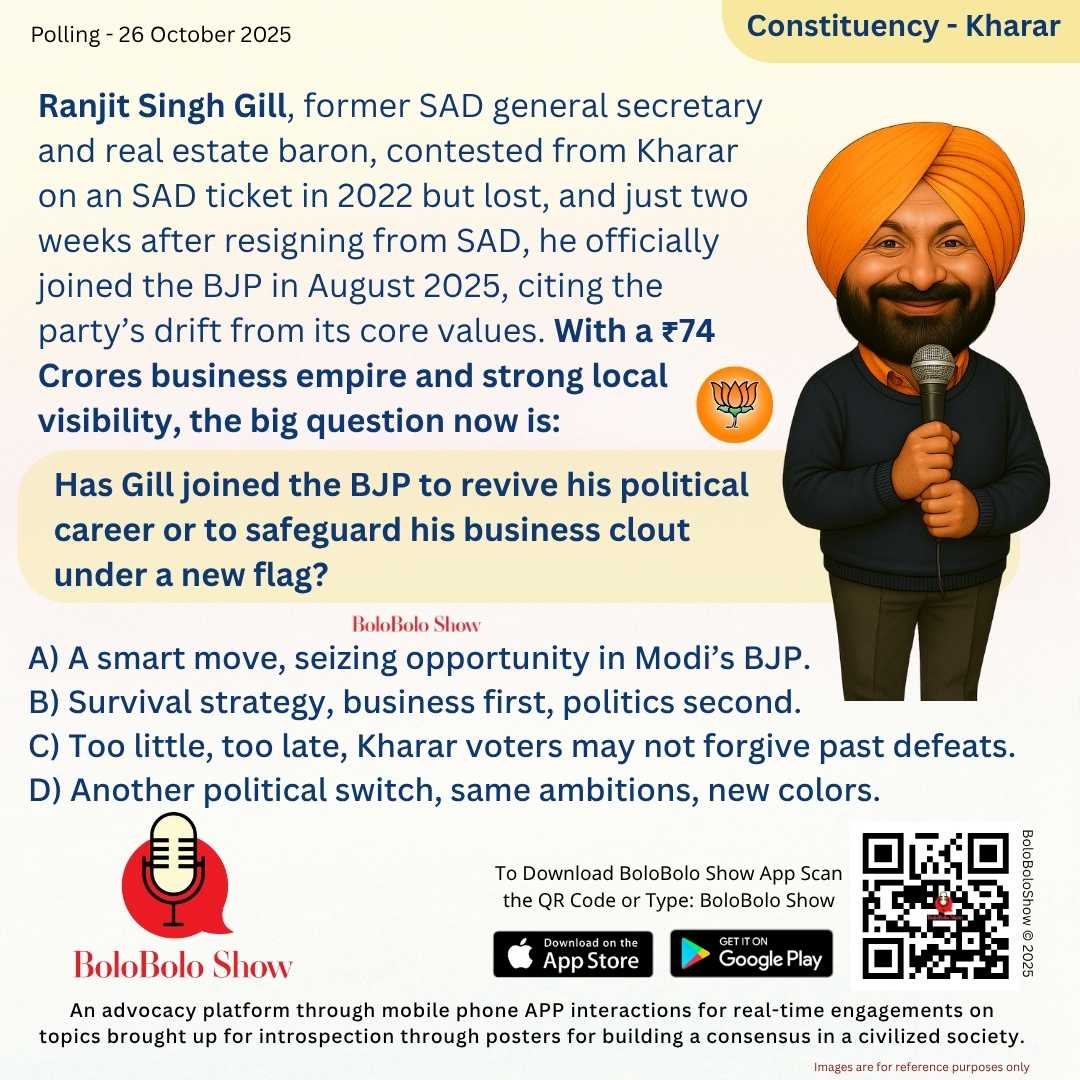 Polling - 26 October 2025

Constituency - Kharar

Ranjit Singh Gill, former SAD general secretary and real estate baron, contested from Kharar on an SAD ticket in 2022 but lost, and just two weeks after resigning from SAD, he officially joined the BJP in August 2025, citing the party's drift from its core values. With a ₹74 Crores business empire and strong local visibility, the big question now is:

Has Gill joined the BJP to revive his political career or to safeguard his business clout under a new flag?

BoloBolo Show

A) A smart move, seizing opportunity in Modi's BJP.
B) Survival strategy, business first, politics second.
C) Too little, too late, Kharar voters may not forgive past defeats.
D) Another political switch, same ambitions, new colors.

BoloBolo Show

To Download BoloBolo Show App Scan the QR Code or Type: BoloBolo Show

Download on the App Store

GET IT ON Google Play

BoloBoloShow © 2025

An advocacy platform through mobile phone APP interactions for real-time engagements on topics brought up for introspection through posters for building a consensus in a civilized society.

Images are for reference purposes only